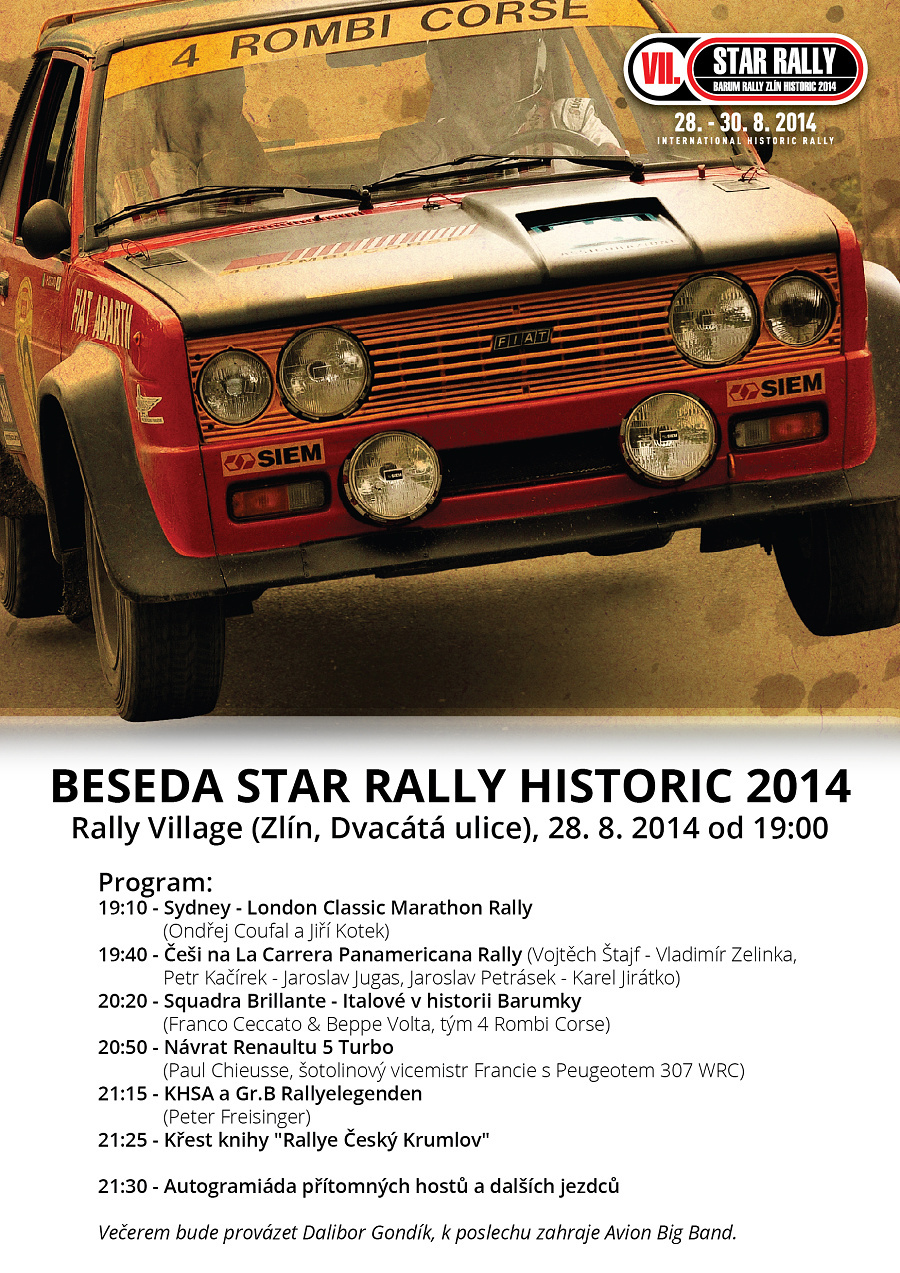 4 ROMBI CORSE

VII. STAR RALLY
BARUM RALLY ZLÍN HISTORIC 2014
28. - 30. 8. 2014
INTERNATIONAL HISTORIC RALLY

FIAT ABARTH
FIAT
SIEM
SIEM

BESEDA STAR RALLY HISTORIC 2014
Rally Village (Zlín, Dvacátá ulice), 28. 8. 2014 od 19:00

Program:
19:10 - Sydney - London Classic Marathon Rally
(Ondřej Coufal a Jiří Kotek)
19:40 - Češi na La Carrera Panamericana Rally (Vojtěch Štajf - Vladimír Zelinka, Petr Kačírek - Jaroslav Jugas, Jaroslav Petrásek - Karel Jirátko)
20:20 - Squadra Brillante - Italové v historii Barumky
(Franco Ceccato & Beppe Volta, tým 4 Rombi Corse)
20:50 - Návrat Renaultu 5 Turbo
(Paul Chieusse, šotolinový vicemistr Francie s Peugeotem 307 WRC)
21:15 - KHSA a Gr.B Rallyelegenden
(Peter Freisinger)
21:25 - Křest knihy "Rallye Český Krumlov"

21:30 - Autogramiáda přítomných hostů a dalších jezdců

Večerem bude provázet Dalibor Gondík, k poslechu zahraje Avion Big Band.